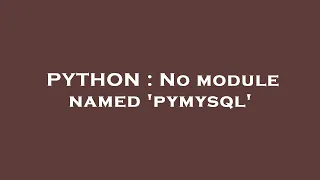 PYTHON : No module named 'pymysql'